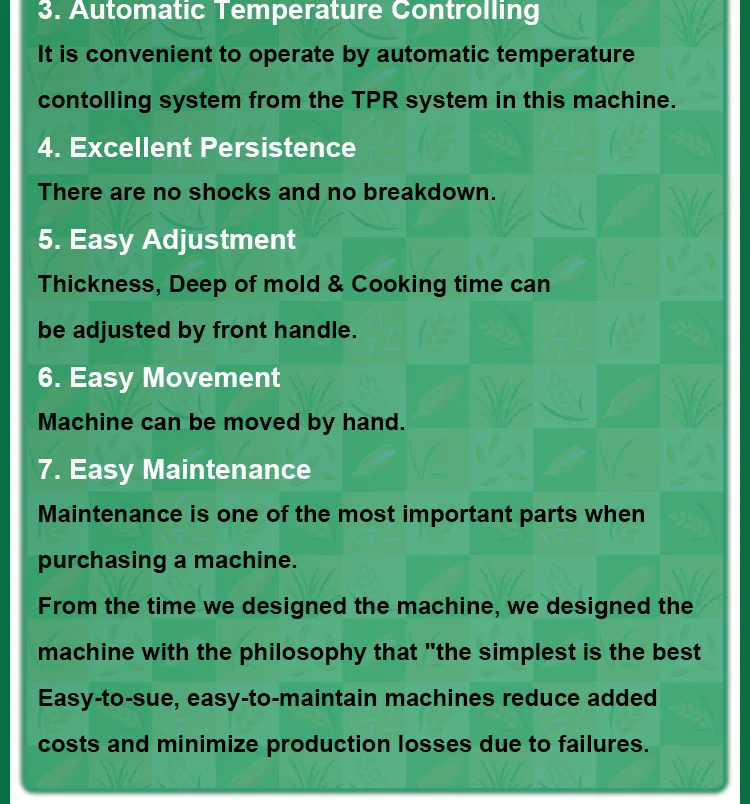 3. Automatic Temperature Controlling
It is convenient to operate by automatic temperature contolling system from the TPR system in this machine.

4. Excellent Persistence
There are no shocks and no breakdown.

5. Easy Adjustment
Thickness, Deep of mold & Cooking time can be adjusted by front handle.

6. Easy Movement
Machine can be moved by hand.

7. Easy Maintenance
Maintenance is one of the most important parts when purchasing a machine.
From the time we designed the machine, we designed the machine with the philosophy that "the simplest is the best Easy-to-sue, easy-to-maintain machines reduce added costs and minimize production losses due to failures.